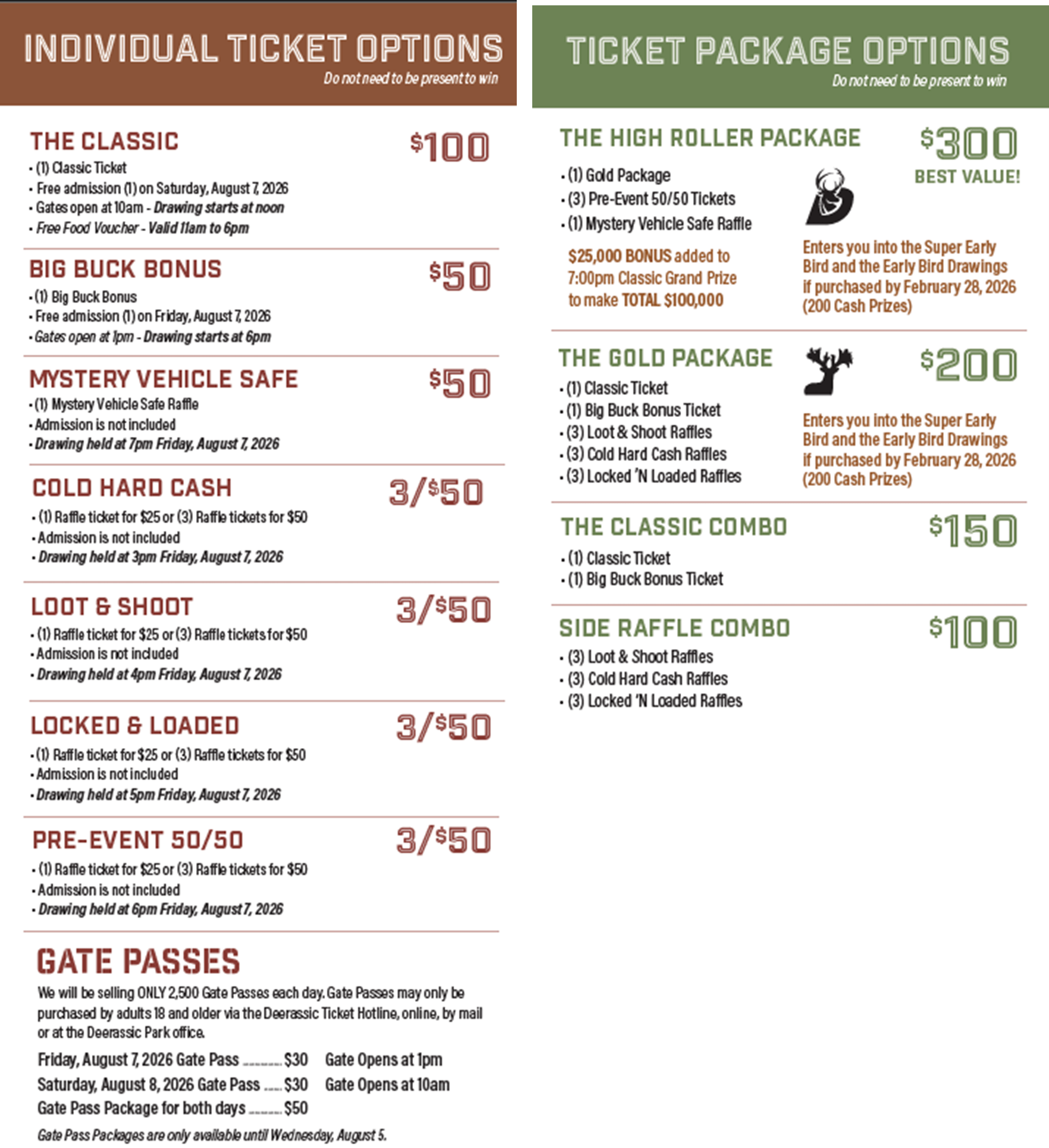 INDIVIDUAL TICKET OPTIONS
Do not need to be present to win

THE CLASSIC
$100
• (1) Classic Ticket
• Free admission (1) on Saturday, August 7, 2026
• Gates open at 10am - Drawing starts at noon
• Free Food Voucher - Valid 11am to 6pm

BIG BUCK BONUS
$50
• (1) Big Buck Bonus
• Free admission (1) on Friday, August 7, 2026
• Gates open at 1pm - Drawing starts at 6pm

MYSTERY VEHICLE SAFE
$50
• (1) Mystery Vehicle Safe Raffle
• Admission is not included
• Drawing held at 7pm Friday, August 7, 2026

COLD HARD CASH
3/$50
• (1) Raffle ticket for $25 or (3) Raffle tickets for $50
• Admission is not included
• Drawing held at 3pm Friday, August 7, 2026

LOOT & SHOOT
3/$50
• (1) Raffle ticket for $25 or (3) Raffle tickets for $50
• Admission is not included
• Drawing held at 4pm Friday, August 7, 2026

LOCKED & LOADED
3/$50
• (1) Raffle ticket for $25 or (3) Raffle tickets for $50
• Admission is not included
• Drawing held at 5pm Friday, August 7, 2026

PRE-EVENT 50/50
3/$50
• (1) Raffle ticket for $25 or (3) Raffle tickets for $50
• Admission is not included
• Drawing held at 6pm Friday, August 7, 2026

GATE PASSES
We will be selling ONLY 2,500 Gate Passes each day. Gate Passes may only be purchased by adults 18 and older via the Deerassic Ticket Hotline, online, by mail or at the Deerassic Park office.

Friday, August 7, 2026 Gate Pass $30 Gate Opens at 1pm
Saturday, August 8, 2026 Gate Pass $30 Gate Opens at 10am
Gate Pass Package for both days $50

Gate Pass Packages are only available until Wednesday, August 5.

TICKET PACKAGE OPTIONS
Do not need to be present to win

THE HIGH ROLLER PACKAGE
$300
BEST VALUE!
• (1) Gold Package
• (3) Pre-Event 50/50 Tickets
• (1) Mystery Vehicle Safe Raffle

$25,000 BONUS added to 7:00pm Classic Grand Prize to make TOTAL $100,000

Enters you into the Super Early Bird and the Early Bird Drawings if purchased by February 28, 2026 (200 Cash Prizes)

THE GOLD PACKAGE
$200
• (1) Classic Ticket
• (1) Big Buck Bonus Ticket
• (3) Loot & Shoot Raffles
• (3) Cold Hard Cash Raffles
• (3) Locked 'N Loaded Raffles

Enters you into the Super Early Bird and the Early Bird Drawings if purchased by February 28, 2026 (200 Cash Prizes)

THE CLASSIC COMBO
$150
• (1) Classic Ticket
• (1) Big Buck Bonus Ticket

SIDE RAFFLE COMBO
$100
• (3) Loot & Shoot Raffles
• (3) Cold Hard Cash Raffles
• (3) Locked 'N Loaded Raffles